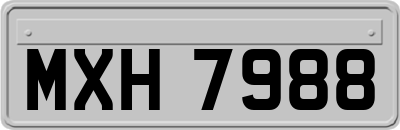 MXH 7988